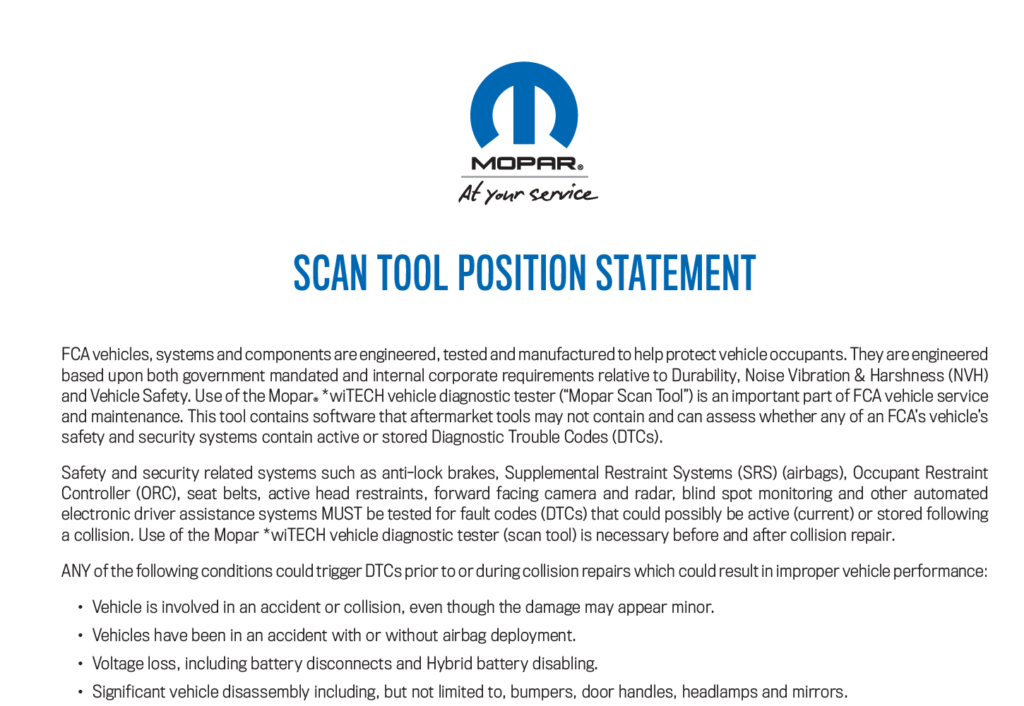 MOPAR®
At your service

SCAN TOOL POSITION STATEMENT

FCA vehicles, systems and components are engineered, tested and manufactured to help protect vehicle occupants. They are engineered based upon both government mandated and internal corporate requirements relative to Durability, Noise Vibration & Harshness (NVH) and Vehicle Safety. Use of the Mopar® *wiTECH vehicle diagnostic tester ("Mopar Scan Tool") is an important part of FCA vehicle service and maintenance. This tool contains software that aftermarket tools may not contain and can assess whether any of an FCA's vehicle's safety and security systems contain active or stored Diagnostic Trouble Codes (DTCs).

Safety and security related systems such as anti-lock brakes, Supplemental Restraint Systems (SRS) (airbags), Occupant Restraint Controller (ORC), seat belts, active head restraints, forward facing camera and radar, blind spot monitoring and other automated electronic driver assistance systems MUST be tested for fault codes (DTCs) that could possibly be active (current) or stored following a collision. Use of the Mopar *wiTECH vehicle diagnostic tester (scan tool) is necessary before and after collision repair.

ANY of the following conditions could trigger DTCs prior to or during collision repairs which could result in improper vehicle performance:

• Vehicle is involved in an accident or collision, even though the damage may appear minor.
• Vehicles have been in an accident with or without airbag deployment.
• Voltage loss, including battery disconnects and Hybrid battery disabling.
• Significant vehicle disassembly including, but not limited to, bumpers, door handles, headlamps and mirrors.